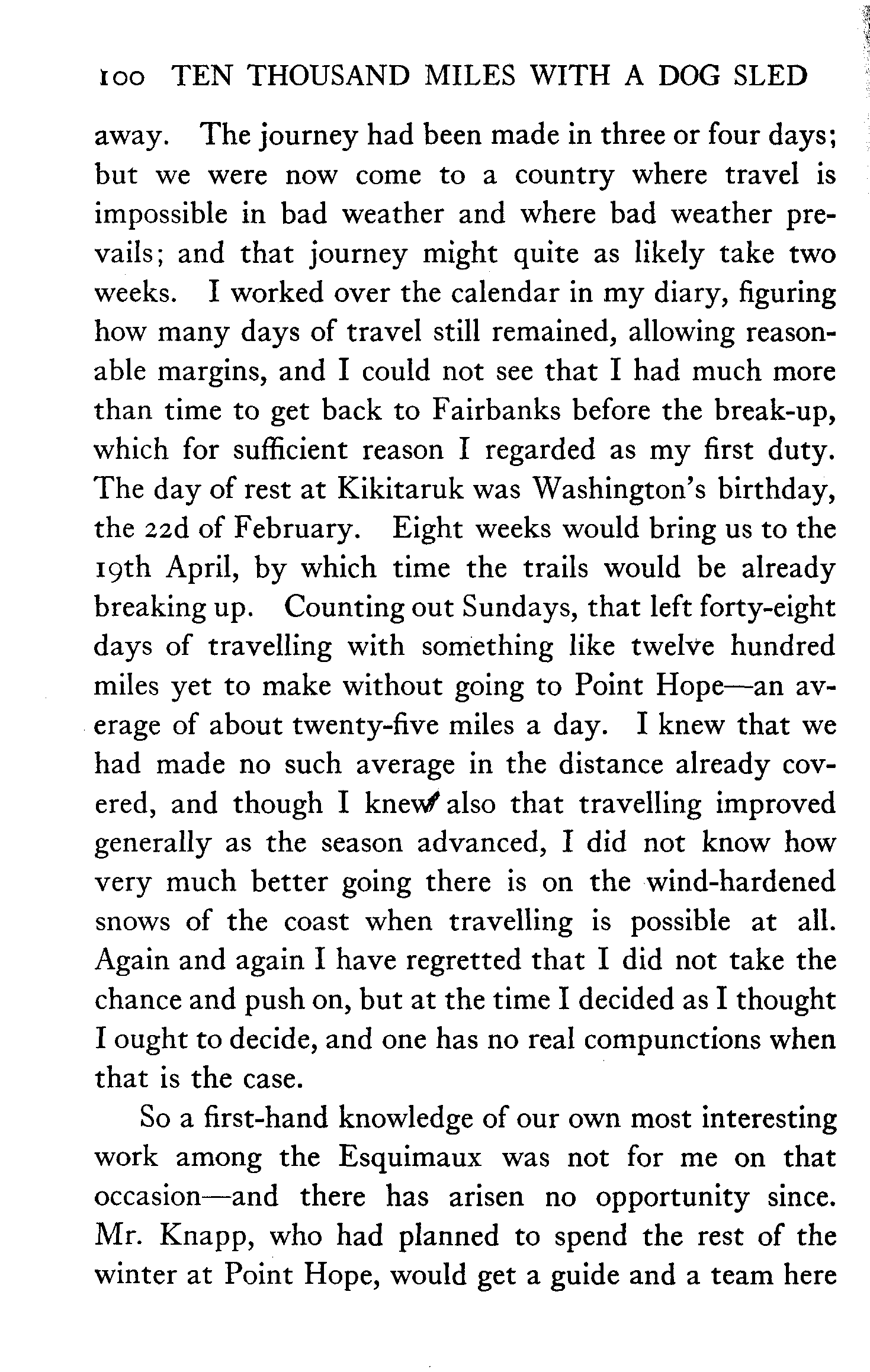 100 TEN THOUSAND MILES WITH A DOG SLED

away. The journey had been made in three or four days; but we were now come to a country where travel is impossible in bad weather and where bad weather prevails; and that journey might quite as likely take two weeks. I worked over the calendar in my diary, figuring how many days of travel still remained, allowing reasonable margins, and I could not see that I had much more than time to get back to Fairbanks before the break-up, which for sufficient reason I regarded as my first duty. The day of rest at Kikitaruk was Washington's birthday, the 22d of February. Eight weeks would bring us to the 19th April, by which time the trails would be already breaking up. Counting out Sundays, that left forty-eight days of travelling with something like twelve hundred miles yet to make without going to Point Hope—an average of about twenty-five miles a day. I knew that we had made no such average in the distance already covered, and though I knew also that travelling improved generally as the season advanced, I did not know how very much better going there is on the wind-hardened snows of the coast when travelling is possible at all. Again and again I have regretted that I did not take the chance and push on, but at the time I decided as I thought I ought to decide, and one has no real compunctions when that is the case.

So a first-hand knowledge of our own most interesting work among the Esquimaux was not for me on that occasion—and there has arisen no opportunity since. Mr. Knapp, who had planned to spend the rest of the winter at Point Hope, would get a guide and a team here